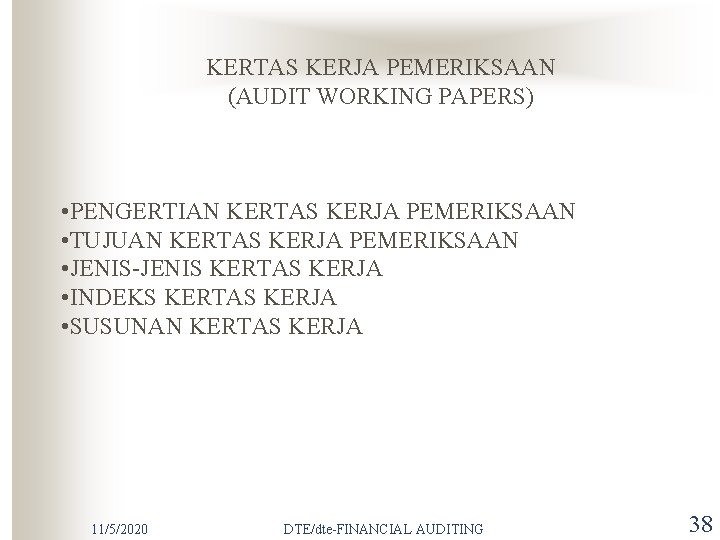 KERTAS KERJA PEMERIKSAAN
(AUDIT WORKING PAPERS)

•PENGERTIAN KERTAS KERJA PEMERIKSAAN
•TUJUAN KERTAS KERJA PEMERIKSAAN
•JENIS-JENIS KERTAS KERJA
•INDEKS KERTAS KERJA
•SUSUNAN KERTAS KERJA

11/5/2020 DTE/dte-FINANCIAL AUDITING 38